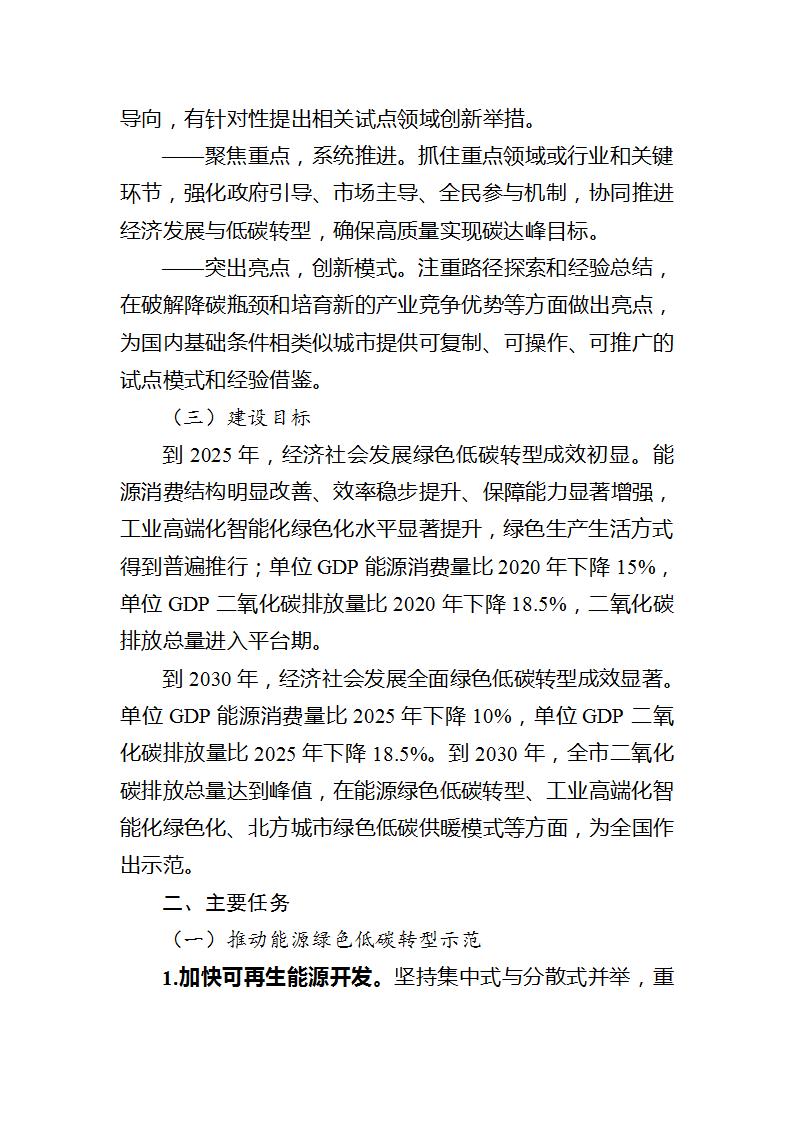 导向，有针对性提出相关试点领域创新举措。

——聚焦重点，系统推进。抓住重点领域或行业和关键环节，强化政府引导、市场主导、全民参与机制，协同推进经济发展与低碳转型，确保高质量实现碳达峰目标。

——突出亮点，创新模式。注重路径探索和经验总结，在破解降碳瓶颈和培育新的产业竞争优势等方面做出亮点，为国内基础条件相类似城市提供可复制、可操作、可推广的试点模式和经验借鉴。

（三）建设目标

到 2025 年，经济社会发展绿色低碳转型成效初显。能源消费结构明显改善、效率稳步提升、保障能力显著增强，工业高端化智能化绿色化水平显著提升，绿色生产生活方式得到普遍推行；单位 GDP 能源消费量比 2020 年下降 15%，单位 GDP 二氧化碳排放量比 2020 年下降 18.5%，二氧化碳排放总量进入平台期。

到 2030 年，经济社会发展全面绿色低碳转型成效显著。单位 GDP 能源消费量比 2025 年下降 10%，单位 GDP 二氧化碳排放量比 2025 年下降 18.5%。到 2030 年，全市二氧化碳排放总量达到峰值，在能源绿色低碳转型、工业高端化智能化绿色化、北方城市绿色低碳供暖模式等方面，为全国作出示范。

二、主要任务

（一）推动能源绿色低碳转型示范

1.加快可再生能源开发。坚持集中式与分散式并举，重